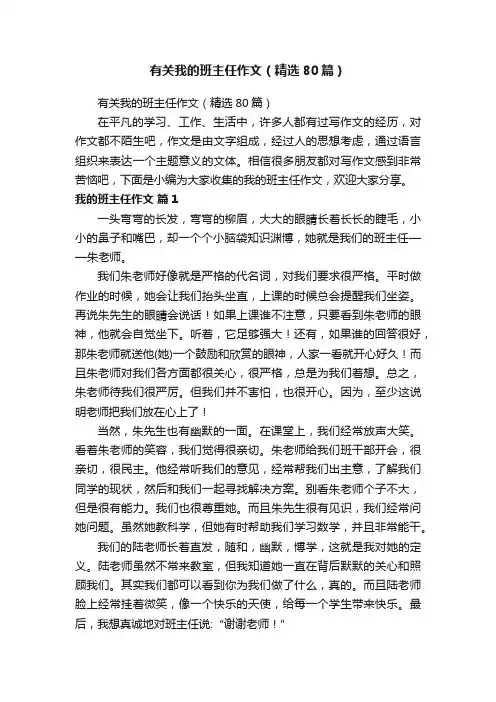 有关我的班主任作文（精选80篇）

有关我的班主任作文（精选80篇）

在平凡的学习、工作、生活中，许多人都有过写作文的经历，对作文都不陌生吧，作文是由文字组成，经过人的思想考虑，通过语言组织来表达一个主题意义的文体。相信很多朋友都对写作文感到非常苦恼吧，下面是小编为大家收集的我的班主任作文，欢迎大家分享。

我的班主任作文 篇1

一头弯弯的长发，弯弯的柳眉，大大的眼睛长着长长的睫毛，小小的鼻子和嘴巴，却一个个小脑袋知识渊博，她就是我们的班主任——朱老师。

我们朱老师好像就是严格的代名词，对我们要求很严格。平时做作业的时候，她会让我们抬头坐直，上课的时候总会提醒我们坐姿。再说朱先生的眼睛会说话！如果上课谁不注意，只要看到朱老师的眼神，他就会自觉坐下。听着，它足够强大！还有，如果谁的回答很好，那朱老师就送他(她)一个鼓励和欣赏的眼神，人家一看就开心好久！而且朱老师对我们各方面都很关心，很严格，总是为我们着想。总之，朱老师待我们很严厉。但我们并不害怕，也很开心。因为，至少这说明老师把我们放在心上了！

当然，朱先生也有幽默的一面。在课堂上，我们经常放声大笑。看着朱老师的笑容，我们觉得很亲切。朱老师给我们班干部开会，很亲切，很民主。他经常听我们的意见，经常帮我们出主意，了解我们同学的现状，然后和我们一起寻找解决方案。别看朱老师个子不大，但是很有能力。我们也很尊重她。而且朱先生很有见识，我们经常问她问题。虽然她教科学，但她有时帮助我们学习数学，并且非常能干。

我们的陆老师长着直发，随和，幽默，博学，这就是我对她的定义。陆老师虽然不常来教室，但我知道她一直在背后默默的关心和照顾我们。其实我们都可以看到你为我们做了什么，真的。而且陆老师脸上经常挂着微笑，像一个快乐的天使，给每一个学生带来快乐。最后，我想真诚地对班主任说："谢谢老师！"